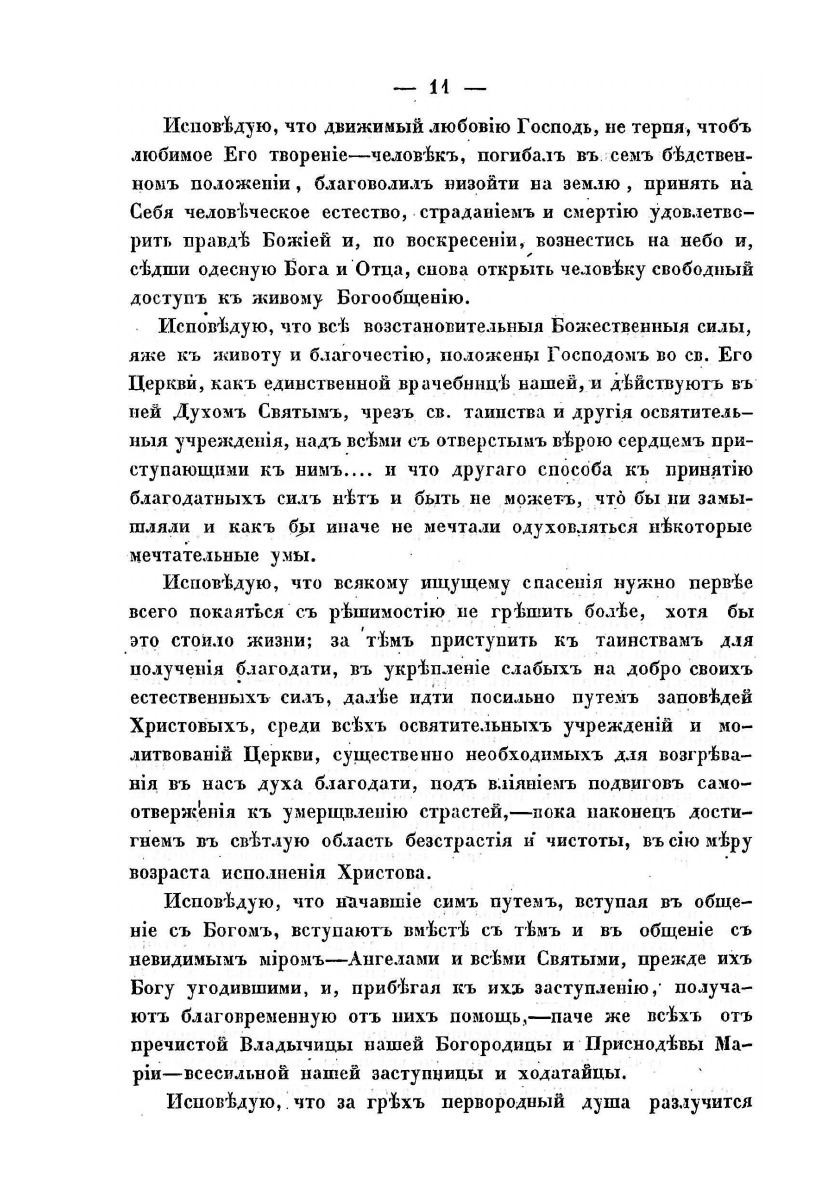 — 11 —

Исповѣдую, что движимый любовію Господь, не терпя, чтобъ любимое Его твореніе—человѣкъ, погибалъ въ семъ бѣдственномъ положеніи, благоволилъ низойти на землю, принять на Себя человѣческое естество, страданіемъ и смертію удовлетворить правдѣ Божіей и, по воскресеніи, вознестись на небо и, сѣдши одесную Бога и Отца, снова открыть человѣку свободный доступъ къ живому Богообщенію.

Исповѣдую, что всѣ возстановительныя Божественныя силы, яже къ животу и благочестію, положены Господомъ во св. Его Церкви, какъ единственной врачебницѣ нашей, и дѣйствуютъ въ ней Духомъ Святымъ, чрезъ св. таинства и другія освятительныя учрежденія, надъ всѣми съ отверстымъ вѣрою сердцемъ приступающими къ нимъ.... и что другаго способа къ принятію благодатныхъ силъ нѣтъ и быть не можетъ, что бы ни замышляли и какъ бы иначе не мечтали одуховляться нѣкоторые мечтательные умы.

Исповѣдую, что всякому ищущему спасенія нужно первѣе всего покаяться съ рѣшимостію не грѣшить болѣе, хотя бы это стоило жизни; за тѣмъ приступить къ таинствамъ для полученія благодати, въ укрѣпленіе слабыхъ на добро своихъ естественныхъ силъ, далѣе идти посильно путемъ заповѣдей Христовыхъ, среди всѣхъ освятительныхъ учрежденій и молитвованій Церкви, существенно необходимыхъ для возгрѣванія въ насъ духа благодати, подъ вліяніемъ подвиговъ самоотверженія къ умерщвленію страстей,—пока наконецъ достигнемъ въ свѣтлую область безстрастія и чистоты, въ сію мѣру возраста исполненія Христова.

Исповѣдую, что начавшіе симъ путемъ, вступая въ общеніе съ Богомъ, вступаютъ вмѣстѣ съ тѣмъ и въ общеніе съ невидимымъ міромъ—Ангелами и всѣми Святыми, прежде ихъ Богу угодившими, и, прибѣгая къ ихъ заступленію, получаютъ благовременную отъ нихъ помощь,—паче же всѣхъ отъ пречистой Владычицы нашей Богородицы и Приснодѣвы Маріи—всесильной нашей заступницы и ходатайцы.

Исповѣдую, что за грѣхъ первородный душа разлучится